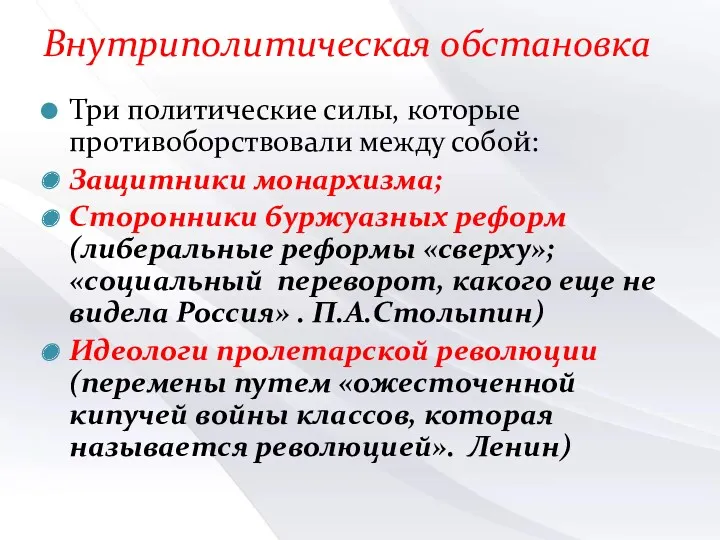 Внутриполитическая обстановка

Три политические силы, которые противоборствовали между собой:

Защитники монархизма;

Сторонники буржуазных реформ (либеральные реформы «сверху»; «социальный переворот, какого еще не видела Россия» . П.А.Столыпин)

Идеологи пролетарской революции (перемены путем «ожесточенной кипучей войны классов, которая называется революцией». Ленин)